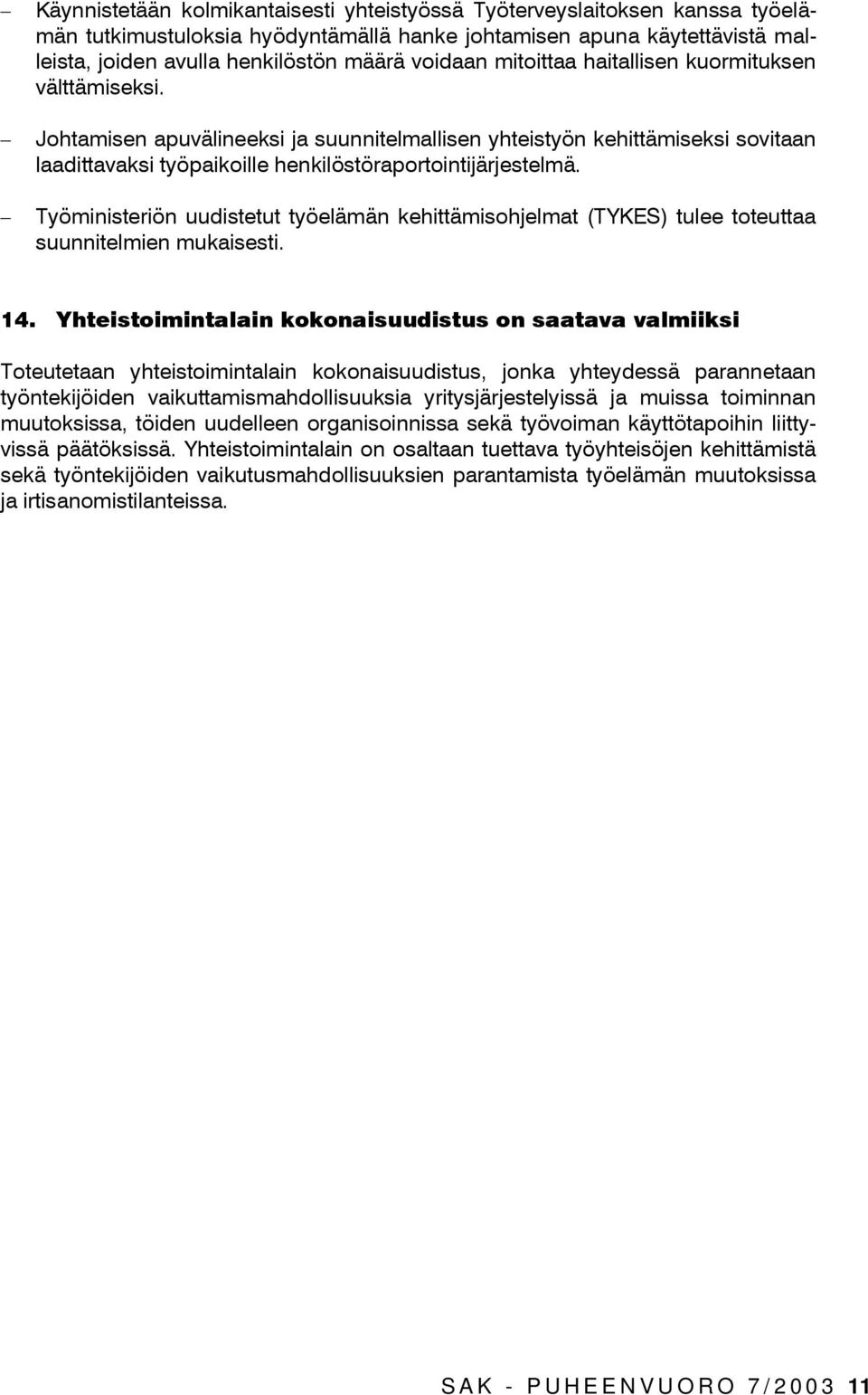 – Käynnistetään kolmikantaisesti yhteistyössä Työterveyslaitoksen kanssa työelämän tutkimustuloksia hyödyntämällä hanke johtamisen apuna käytettävistä malleista, joiden avulla henkilöstön määrä voidaan mitoittaa haitallisen kuormituksen välttämiseksi.

– Johtamisen apuvälineeksi ja suunnitelmallisen yhteistyön kehittämiseksi sovitaan laadittavaksi työpaikoille henkilöstöraportointijärjestelmä.

– Työministeriön uudistetut työelämän kehittämisohjelmat (TYKES) tulee toteuttaa suunnitelmien mukaisesti.

14. Yhteistoimintalain kokonaisuudistus on saatava valmiiksi

Toteutetaan yhteistoimintalain kokonaisuudistus, jonka yhteydessä parannetaan työntekijöiden vaikuttamismahdollisuuksia yritysjärjestelyissä ja muissa toiminnan muutoksissa, töiden uudelleen organisoinnissa sekä työvoiman käyttötapoihin liittyvissä päätöksissä. Yhteistoimintalain on osaltaan tuettava työyhteisöjen kehittämistä sekä työntekijöiden vaikutusmahdollisuuksien parantamista työelämän muutoksissa ja irtisanomistilanteissa.

SAK - PUHEENVUORO 7/2003 11